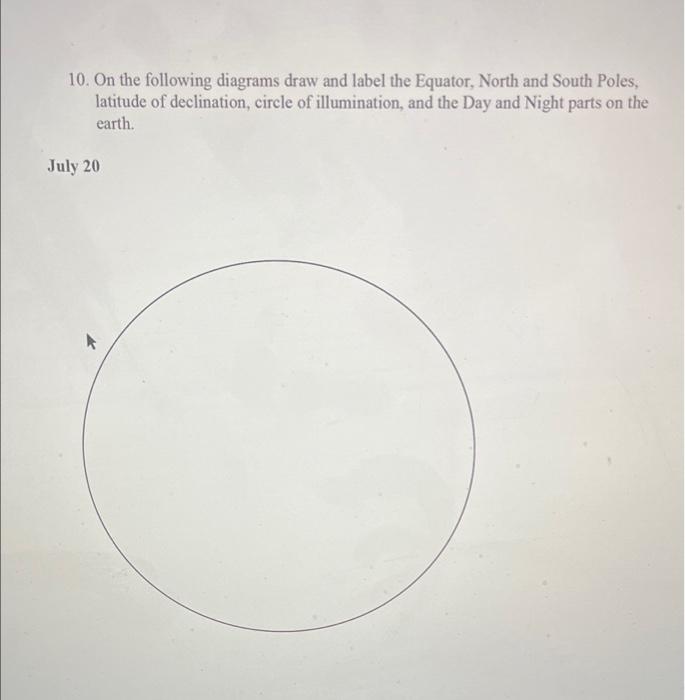 10. On the following diagrams draw and label the Equator, North and South Poles, latitude of declination, circle of illumination, and the Day and Night parts on the earth.

July 20